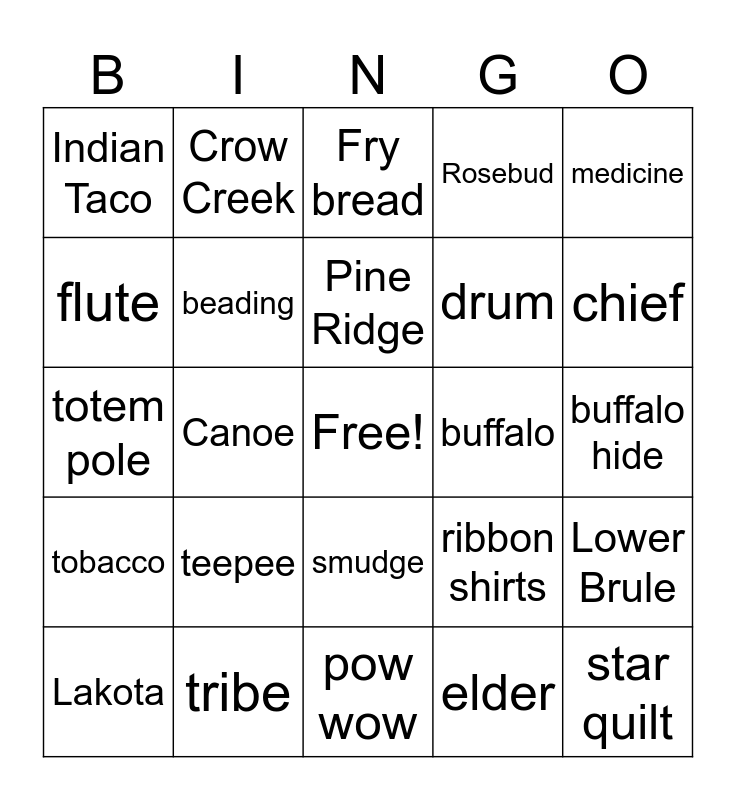 | B | I | N | G | O |
|---|---|---|---|---|
| Indian Taco | Crow Creek | Fry bread | Rosebud | medicine |
| flute | beading | Pine Ridge | drum | chief |
| totem pole | Canoe | Free! | buffalo | buffalo hide |
| tobacco | teepee | smudge | ribbon shirts | Lower Brule |
| Lakota | tribe | pow wow | elder | star quilt |